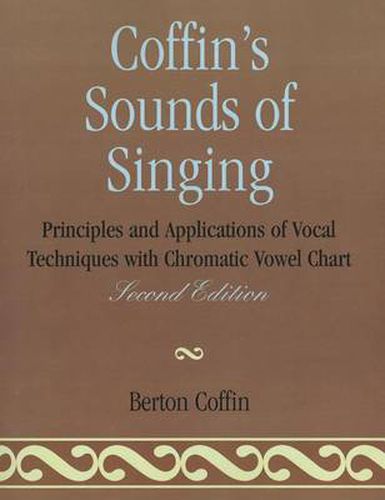 Coffin's Sounds of Singing

Principles and Applications of Vocal Techniques with Chromatic Vowel Chart

Second Edition

Berton Coffin